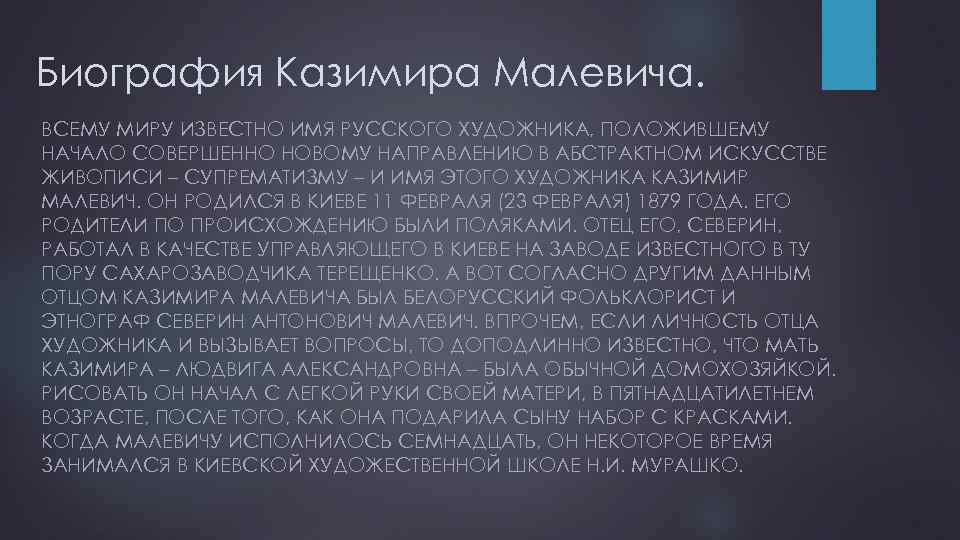 Биография Казимира Малевича.

ВСЕМУ МИРУ ИЗВЕСТНО ИМЯ РУССКОГО ХУДОЖНИКА, ПОЛОЖИВШЕМУ НАЧАЛО СОВЕРШЕННО НОВОМУ НАПРАВЛЕНИЮ В АБСТРАКТНОМ ИСКУССТВЕ ЖИВОПИСИ – СУПРЕМАТИЗМУ – И ИМЯ ЭТОГО ХУДОЖНИКА КАЗИМИР МАЛЕВИЧ. ОН РОДИЛСЯ В КИЕВЕ 11 ФЕВРАЛЯ (23 ФЕВРАЛЯ) 1879 ГОДА. ЕГО РОДИТЕЛИ ПО ПРОИСХОЖДЕНИЮ БЫЛИ ПОЛЯКАМИ. ОТЕЦ ЕГО, СЕВЕРИН, РАБОТАЛ В КАЧЕСТВЕ УПРАВЛЯЮЩЕГО В КИЕВЕ НА ЗАВОДЕ ИЗВЕСТНОГО В ТУ ПОРУ САХАРОЗАВОДЧИКА ТЕРЕЩЕНКО. А ВОТ СОГЛАСНО ДРУГИМ ДАННЫМ ОТЦОМ КАЗИМИРА МАЛЕВИЧА БЫЛ БЕЛОРУССКИЙ ФОЛЬКЛОРИСТ И ЭТНОГРАФ СЕВЕРИН АНТОНОВИЧ МАЛЕВИЧ. ВПРОЧЕМ, ЕСЛИ ЛИЧНОСТЬ ОТЦА ХУДОЖНИКА И ВЫЗЫВАЕТ ВОПРОСЫ, ТО ДОПОДЛИННО ИЗВЕСТНО, ЧТО МАТЬ КАЗИМИРА – ЛЮДВИГА АЛЕКСАНДРОВНА – БЫЛА ОБЫЧНОЙ ДОМОХОЗЯЙКОЙ. РИСОВАТЬ ОН НАЧАЛ С ЛЕГКОЙ РУКИ СВОЕЙ МАТЕРИ, В ПЯТНАДЦАТИЛЕТНЕМ ВОЗРАСТЕ, ПОСЛЕ ТОГО, КАК ОНА ПОДАРИЛА СЫНУ НАБОР С КРАСКАМИ. КОГДА МАЛЕВИЧУ ИСПОЛНИЛОСЬ СЕМНАДЦАТЬ, ОН НЕКОТОРОЕ ВРЕМЯ ЗАНИМАЛСЯ В КИЕВСКОЙ ХУДОЖЕСТВЕННОЙ ШКОЛЕ Н.И. МУРАШКО.